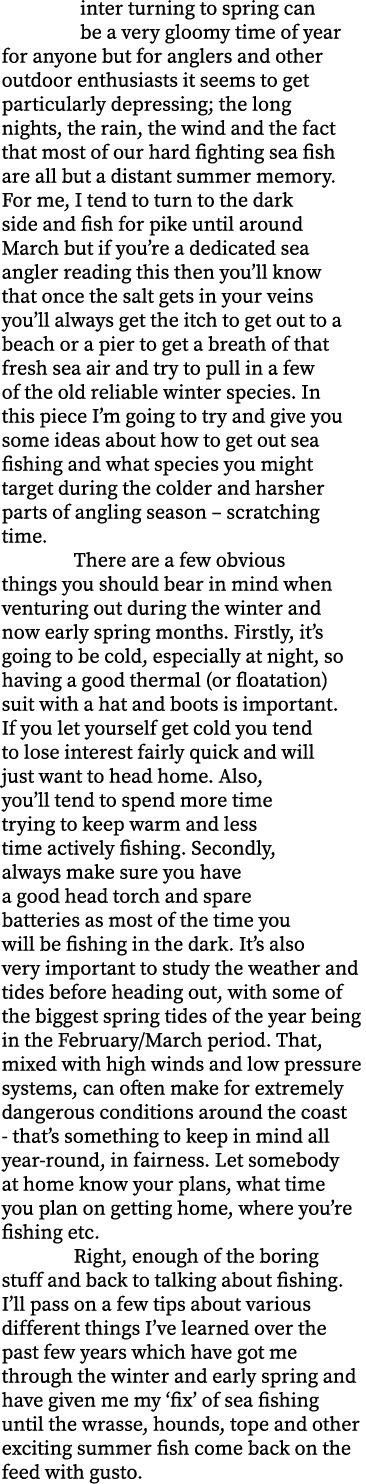 inter turning to spring can be a very gloomy time of year for anyone but for anglers and other outdoor enthusiasts it seems to get particularly depressing; the long nights, the rain, the wind and the fact that most of our hard fighting sea fish are all but a distant summer memory. For me, I tend to turn to the dark side and fish for pike until around March but if you're a dedicated sea angler reading this then you'll know that once the salt gets in your veins you'll always get the itch to get out to a beach or a pier to get a breath of that fresh sea air and try to pull in a few of the old reliable winter species. In this piece I'm going to try and give you some ideas about how to get out sea fishing and what species you might target during the colder and harsher parts of angling season – scratching time.

There are a few obvious things you should bear in mind when venturing out during the winter and now early spring months. Firstly, it's going to be cold, especially at night, so having a good thermal (or floatation) suit with a hat and boots is important. If you let yourself get cold you tend to lose interest fairly quick and will just want to head home. Also, you'll tend to spend more time trying to keep warm and less time actively fishing. Secondly, always make sure you have a good head torch and spare batteries as most of the time you will be fishing in the dark. It's also very important to study the weather and tides before heading out, with some of the biggest spring tides of the year being in the February/March period. That, mixed with high winds and low pressure systems, can often make for extremely dangerous conditions around the coast - that's something to keep in mind all year-round, in fairness. Let somebody at home know your plans, what time you plan on getting home, where you're fishing etc.

Right, enough of the boring stuff and back to talking about fishing. I'll pass on a few tips about various different things I've learned over the past few years which have got me through the winter and early spring and have given me my 'fix' of sea fishing until the wrasse, hounds, tope and other exciting summer fish come back on the feed with gusto.